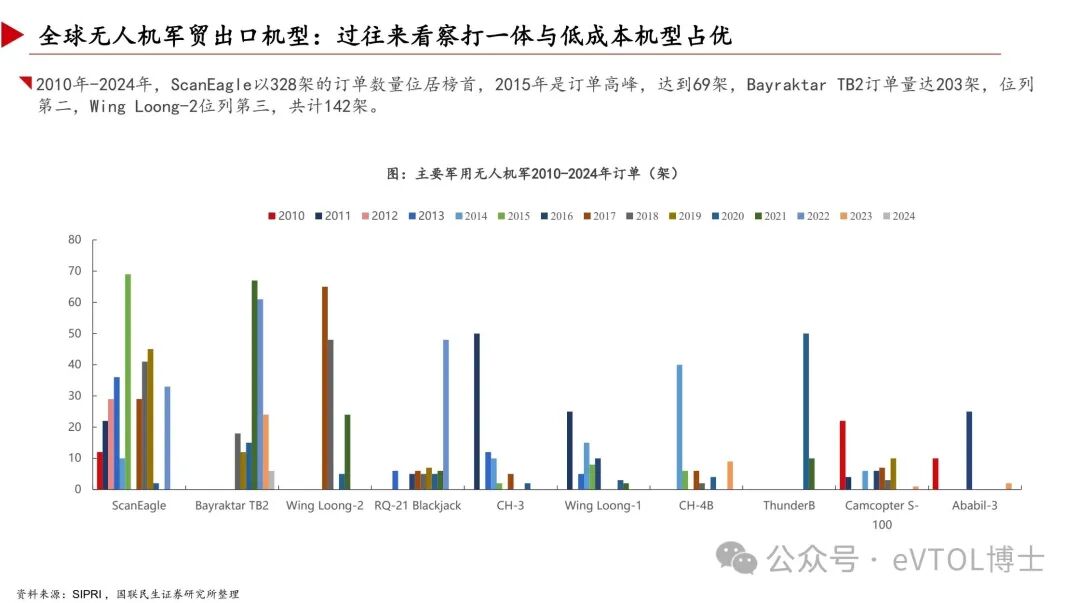 全球无人机军贸出口机型：过往来看察打一体与低成本机型占优

2010年-2024年，ScanEagle以328架的订单数量位居榜首，2015年是订单高峰，达到69架，Bayraktar TB2订单量达203架，位列第二，Wing Loong-2位列第三，共计142架。

图：主要军用无人机军2010-2024年订单（架）

2010 2011 2012 2013 2014 2015 2016 2017 2018 2019 2020 2021 2022 2023 2024

80
70
60
50
40
30
20
10
0

ScanEagle
Bayraktar TB2
Wing Loong-2
RQ-21 Blackjack
CH-3
Wing Loong-1
CH-4B
ThunderB
Camcopter S-100
Ababil-3

公众号 · eVTOL博士

资料来源：SIPRI，国联民生证券研究所整理